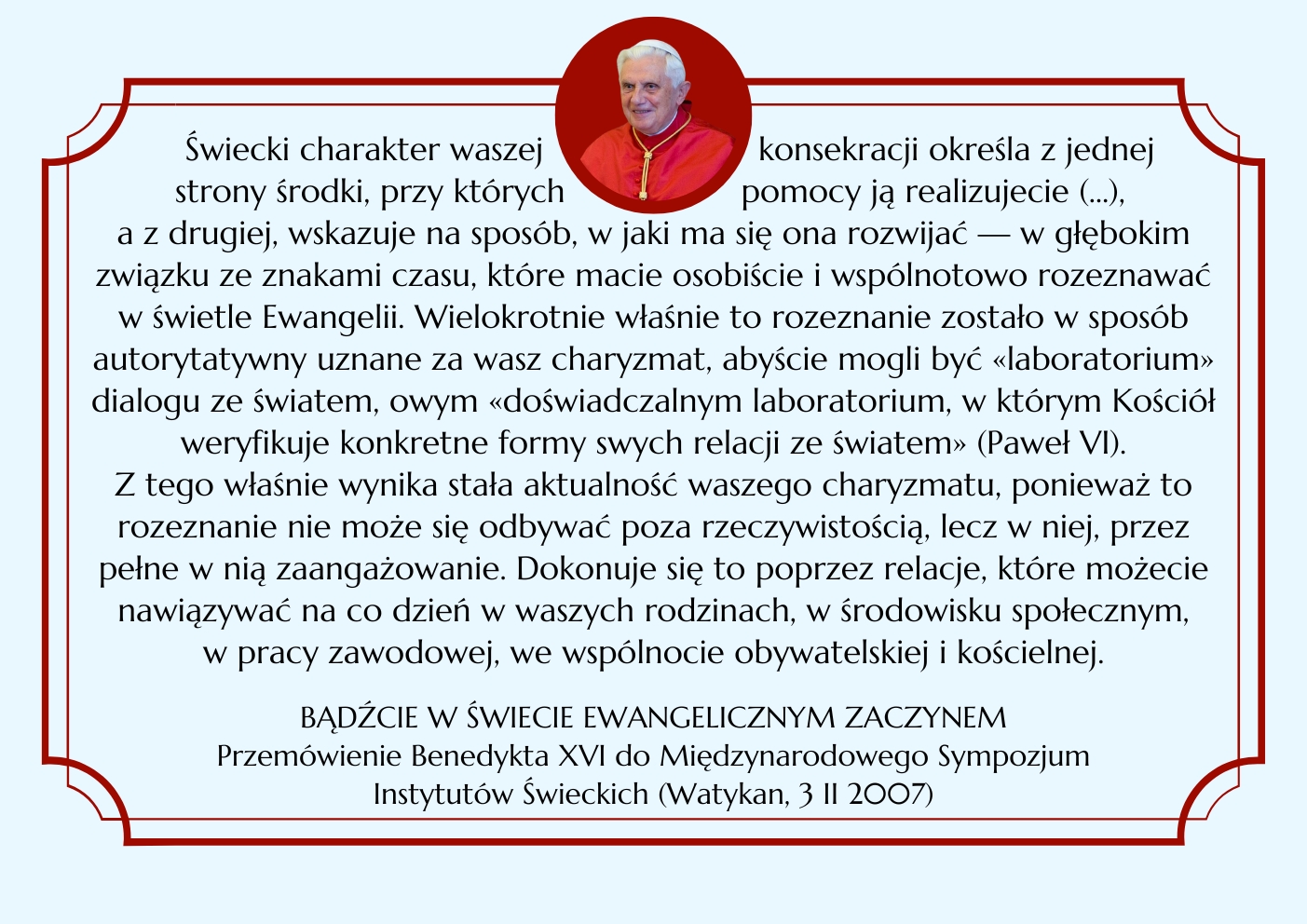 Świecki charakter waszej konsekracji określa z jednej strony środki, przy których pomocy ją realizujecie (...), a z drugiej, wskazuje na sposób, w jaki ma się ona rozwijać — w głębokim związku ze znakami czasu, które macie osobiście i wspólnotowo rozeznawać w świetle Ewangelii. Wielokrotnie właśnie to rozeznanie zostało w sposób autorytatywny uznane za wasz charyzmat, abyście mogli być «laboratorium» dialogu ze światem, owym «doświadczalnym laboratorium, w którym Kościół weryfikuje konkretne formy swych relacji ze światem» (Paweł VI).
Z tego właśnie wynika stała aktualność waszego charyzmatu, ponieważ to rozeznanie nie może się odbywać poza rzeczywistością, lecz w niej, przez pełne w nią zaangażowanie. Dokonuje się to poprzez relacje, które możecie nawiązywać na co dzień w waszych rodzinach, w środowisku społecznym, w pracy zawodowej, we wspólnocie obywatelskiej i kościelnej.

BĄDŹCIE W ŚWIECIE EWANGELICZNYM ZACZYNEM
Przemówienie Benedykta XVI do Międzynarodowego Sympozjum Instytutów Świeckich (Watykan, 3 II 2007)